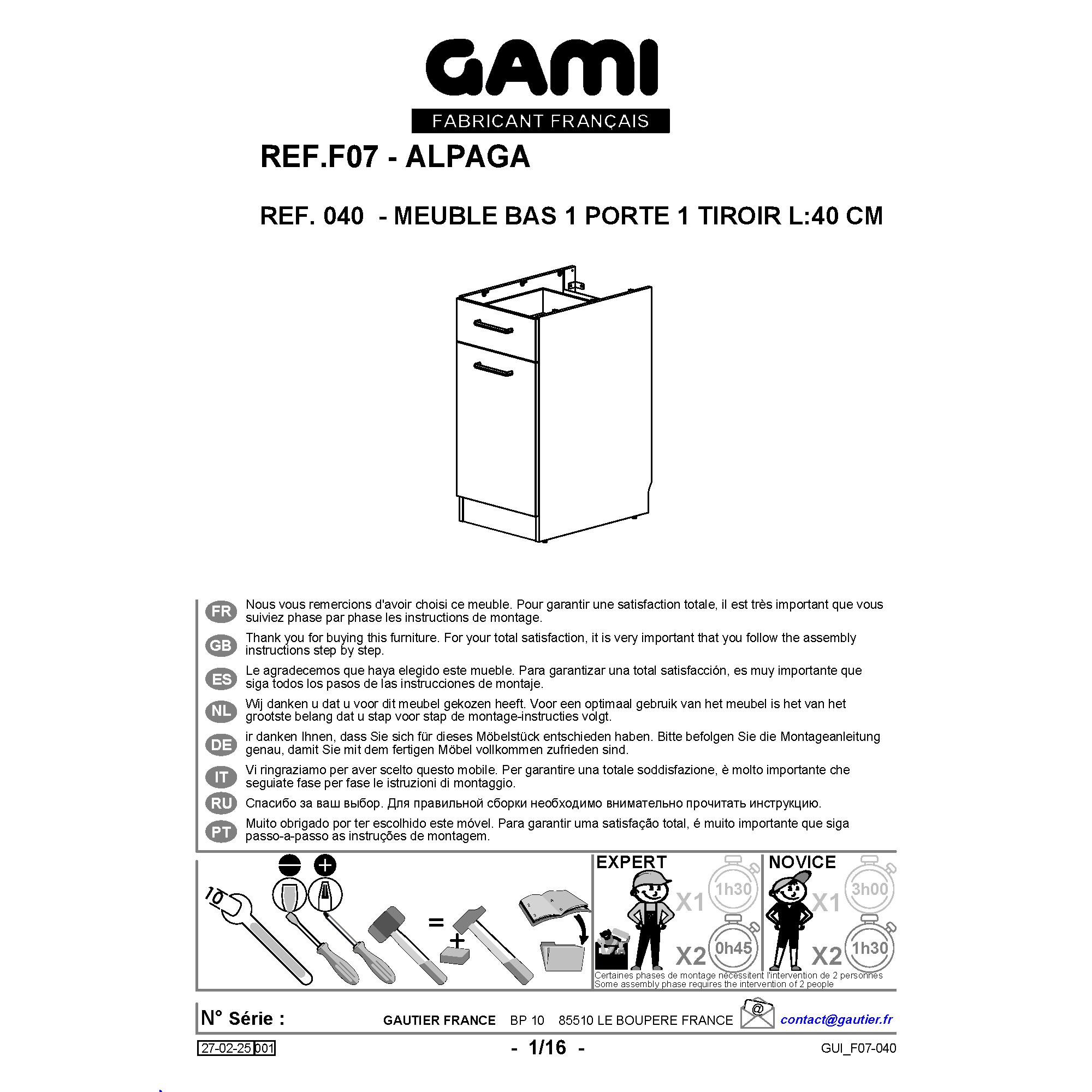 GAMI
FABRICANT FRANÇAIS

REF.F07 - ALPAGA

REF. 040 - MEUBLE BAS 1 PORTE 1 TIROIR L:40 CM

FR Nous vous remercions d'avoir choisi ce meuble. Pour garantir une satisfaction totale, il est très important que vous suiviez phase par phase les instructions de montage.

GB Thank you for buying this furniture. For your total satisfaction, it is very important that you follow the assembly instructions step by step.

ES Le agradecemos que haya elegido este mueble. Para garantizar una total satisfacción, es muy importante que siga todos los pasos de las instrucciones de montaje.

NL Wij danken u dat u voor dit meubel gekozen heeft. Voor een optimaal gebruik van het meubel is het van het grootste belang dat u stap voor stap de montage-instructies volgt.

DE ir danken Ihnen, dass Sie sich für dieses Möbelstück entschieden haben. Bitte befolgen Sie die Montageanleitung genau, damit Sie mit dem fertigen Möbel vollkommen zufrieden sind.

IT Vi ringraziamo per aver scelto questo mobile. Per garantire una totale soddisfazione, è molto importante che seguiate fase per fase le istruzioni di montaggio.

RU Спасибо за ваш выбор. Для правильной сборки необходимо внимательно прочитать инструкцию.

PT Muito obrigado por ter escolhido este móvel. Para garantir uma satisfação total, é muito importante que siga passo-a-passo as instruções de montagem.

10
=
+

EXPERT
X1 1h30
X2 0h45

NOVICE
X1 3h00
X2 1h30

Certaines phases de montage nécessitent l'intervention de 2 personnes
Some assembly phase requires the intervention of 2 people

N° Série :
GAUTIER FRANCE BP 10 85510 LE BOUPERE FRANCE
@ contact@gautier.fr

27-02-25 001
- 1/16 -
GUI_F07-040